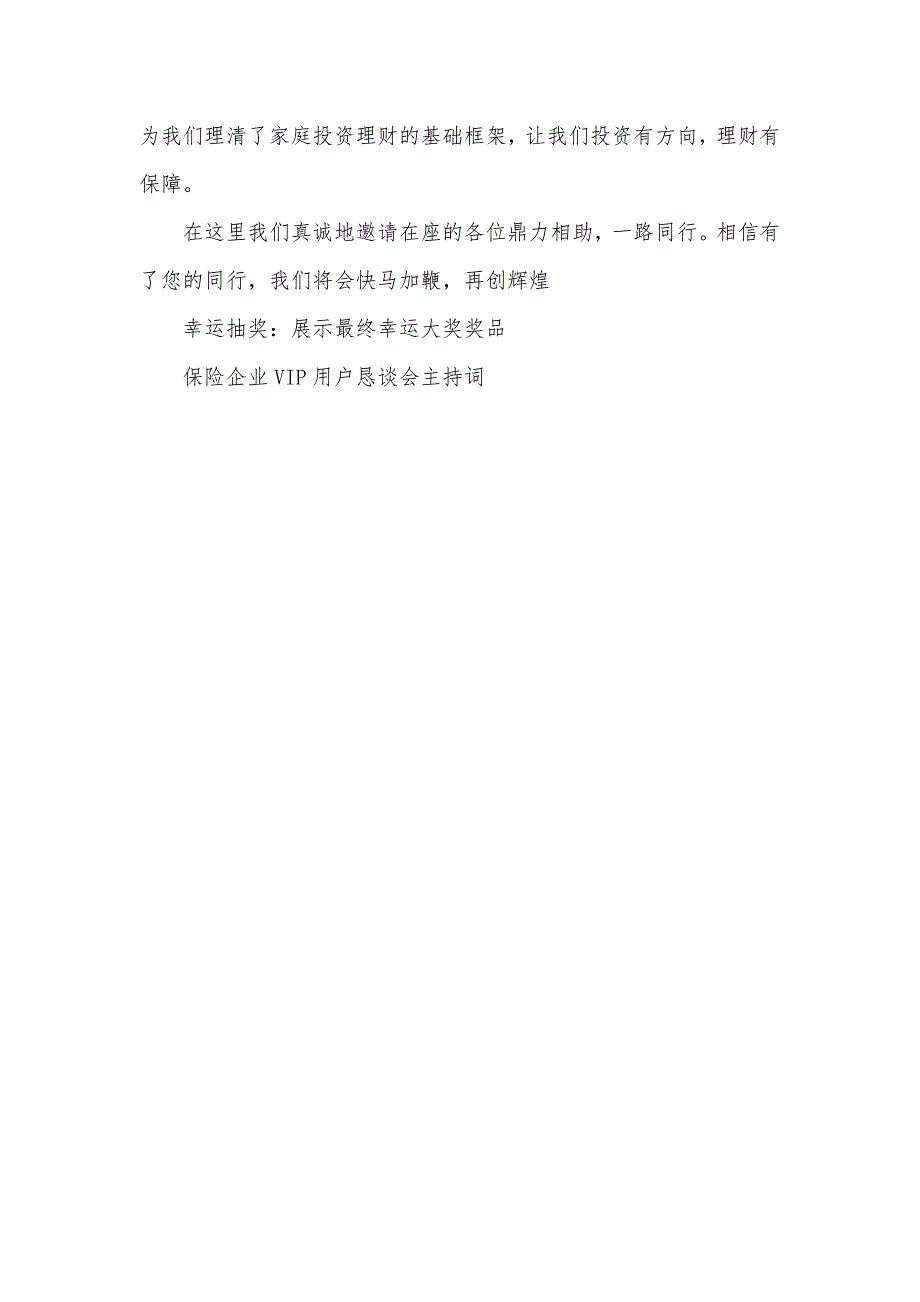 为我们理清了家庭投资理财的基础框架，让我们投资有方向，理财有保障。

在这里我们真诚地邀请在座的各位鼎力相助，一路同行。相信有了您的同行，我们将会快马加鞭，再创辉煌

幸运抽奖：展示最终幸运大奖奖品

保险企业VIP用户恳谈会主持词